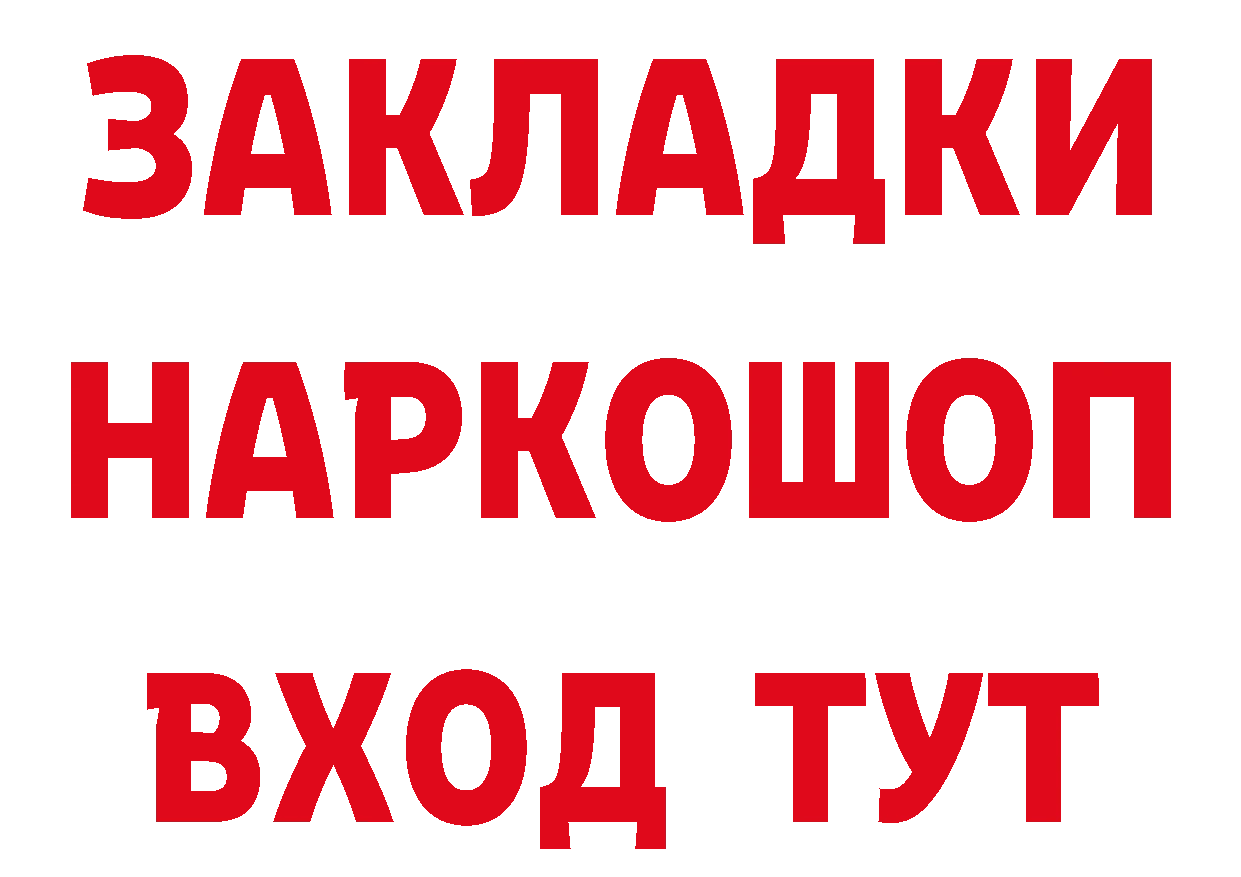 ЗАКЛАДКИ НАРКОШОП ВХОД ТУТ